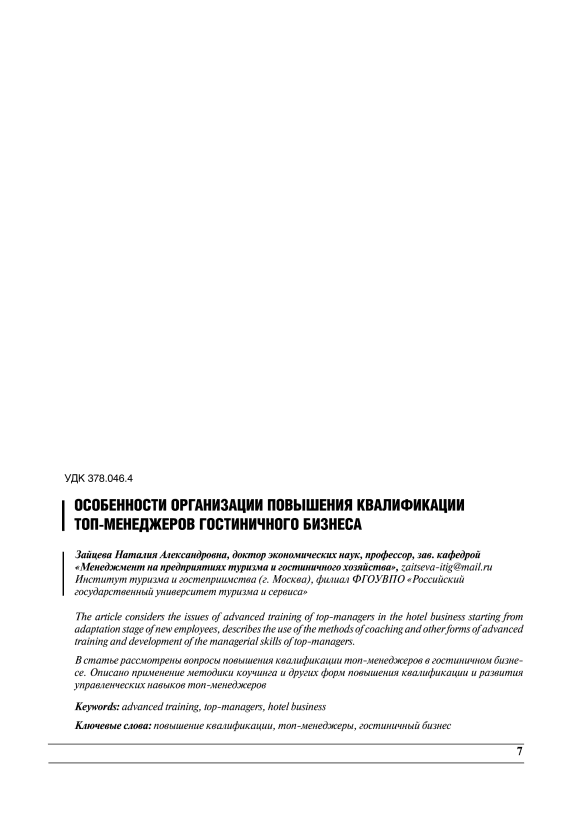 УДК 378.046.4

ОСОБЕННОСТИ ОРГАНИЗАЦИИ ПОВЫШЕНИЯ КВАЛИФИКАЦИИ ТОП-МЕНЕДЖЕРОВ ГОСТИНИЧНОГО БИЗНЕСА

Зайцева Наталия Александровна, доктор экономических наук, профессор, зав. кафедрой «Менеджмент на предприятиях туризма и гостиничного хозяйства», zaitseva-itig@mail.ru
Институт туризма и гостеприимства (г. Москва), филиал ФГОУВПО «Российский государственный университет туризма и сервиса»

The article considers the issues of advanced training of top-managers in the hotel business starting from adaptation stage of new employees, describes the use of the methods of coaching and other forms of advanced training and development of the managerial skills of top-managers.

В статье рассмотрены вопросы повышения квалификации топ-менеджеров в гостиничном бизнесе. Описано применение методики коучинга и других форм повышения квалификации и развития управленческих навыков топ-менеджеров

Keywords: advanced training, top-managers, hotel business

Ключевые слова: повышение квалификации, топ-менеджеры, гостиничный бизнес

7